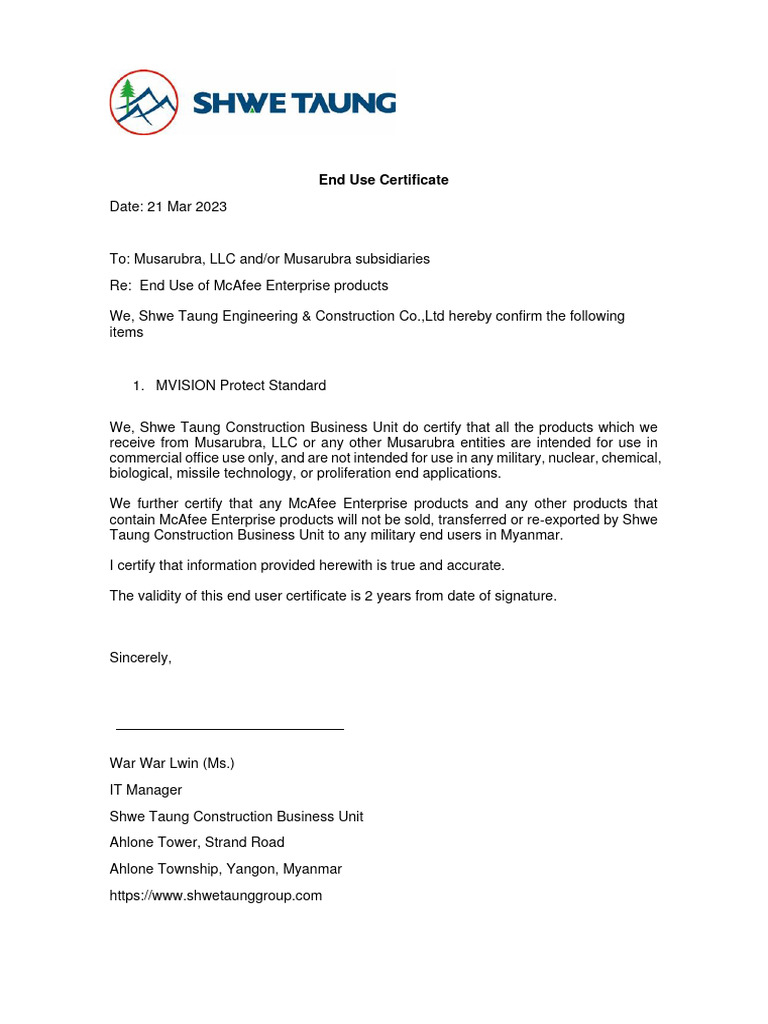 SHWE TAUNG

End Use Certificate

Date: 21 Mar 2023

To: Musarubra, LLC and/or Musarubra subsidiaries

Re: End Use of McAfee Enterprise products

We, Shwe Taung Engineering & Construction Co.,Ltd hereby confirm the following items

1. MVISION Protect Standard

We, Shwe Taung Construction Business Unit do certify that all the products which we receive from Musarubra, LLC or any other Musarubra entities are intended for use in commercial office use only, and are not intended for use in any military, nuclear, chemical, biological, missile technology, or proliferation end applications.

We further certify that any McAfee Enterprise products and any other products that contain McAfee Enterprise products will not be sold, transferred or re-exported by Shwe Taung Construction Business Unit to any military end users in Myanmar.

I certify that information provided herewith is true and accurate.

The validity of this end user certificate is 2 years from date of signature.

Sincerely,

War War Lwin (Ms.)

IT Manager

Shwe Taung Construction Business Unit

Ahlone Tower, Strand Road

Ahlone Township, Yangon, Myanmar

https://www.shwetaunggroup.com